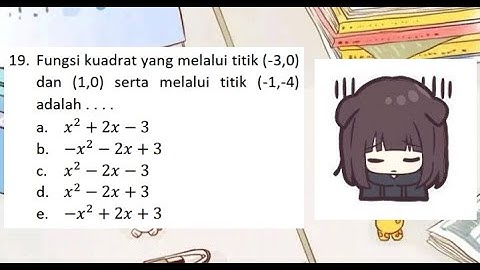 19. Fungsi kuadrat yang melalui titik (-3,0) dan (1,0) serta melalui titik (-1,-4) adalah . . . .

a. $x^2 + 2x - 3$
b. $-x^2 - 2x + 3$
c. $x^2 - 2x - 3$
d. $x^2 - 2x + 3$
e. $-x^2 + 2x + 3$